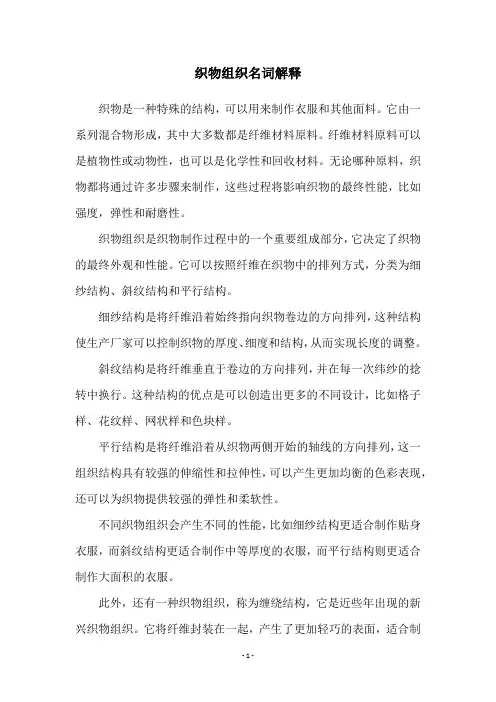 织物组织名词解释

织物是一种特殊的结构，可以用来制作衣服和其他面料。它由一系列混合物形成，其中大多数都是纤维材料原料。纤维材料原料可以是植物性或动物性，也可以是化学性和回收材料。无论哪种原料，织物都将通过许多步骤来制作，这些过程将影响织物的最终性能，比如强度，弹性和耐磨性。

织物组织是织物制作过程中的一个重要组成部分，它决定了织物的最终外观和性能。它可以按照纤维在织物中的排列方式，分类为细纱结构、斜纹结构和平行结构。

细纱结构是将纤维沿着始终指向织物卷边的方向排列，这种结构使生产厂家可以控制织物的厚度、细度和结构，从而实现长度的调整。

斜纹结构是将纤维垂直于卷边的方向排列，并在每一次纬纱的捻转中换行。这种结构的优点是可以创造出更多的不同设计，比如格子样、花纹样、网状样和色块样。

平行结构是将纤维沿着从织物两侧开始的轴线的方向排列，这一组织结构具有较强的伸缩性和拉伸性，可以产生更加均衡的色彩表现，还可以为织物提供较强的弹性和柔软性。

不同织物组织会产生不同的性能，比如细纱结构更适合制作贴身衣服，而斜纹结构更适合制作中等厚度的衣服，而平行结构则更适合制作大面积的衣服。

此外，还有一种织物组织，称为缠绕结构，它是近些年出现的新兴织物组织。它将纤维封装在一起，产生了更加轻巧的表面，适合制

- 1 -